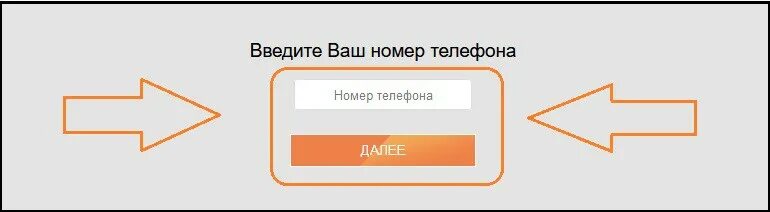 Введите Ваш номер телефона

Номер телефона

ДАЛЕЕ